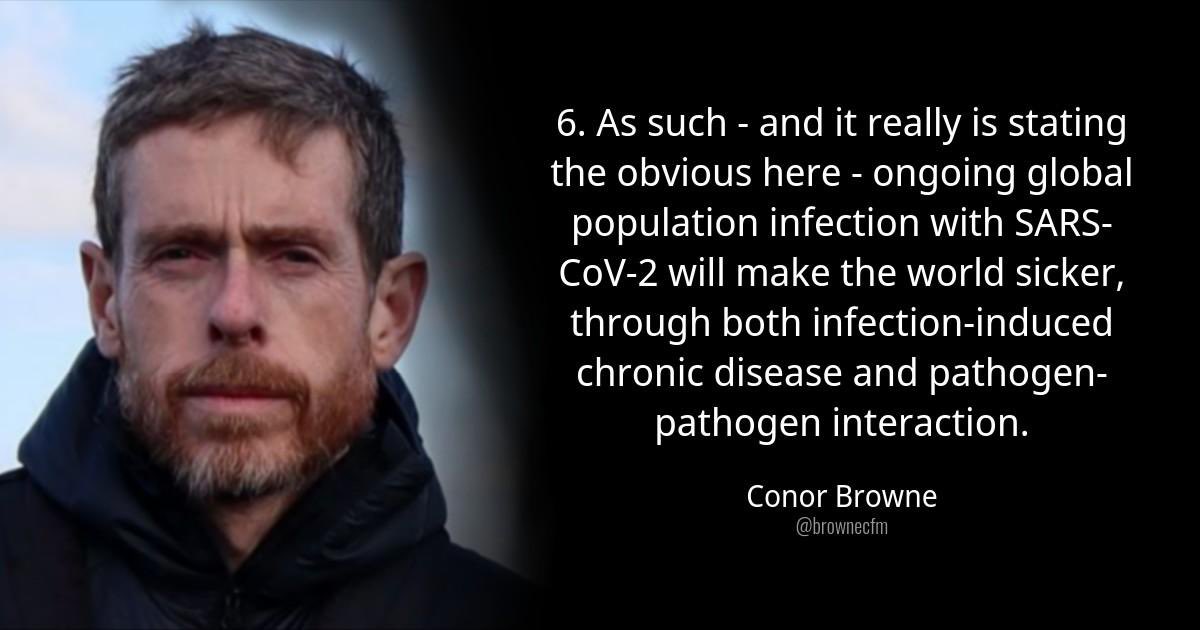 6. As such - and it really is stating the obvious here - ongoing global population infection with SARS-CoV-2 will make the world sicker, through both infection-induced chronic disease and pathogen-pathogen interaction.

Conor Browne
@brownecfm